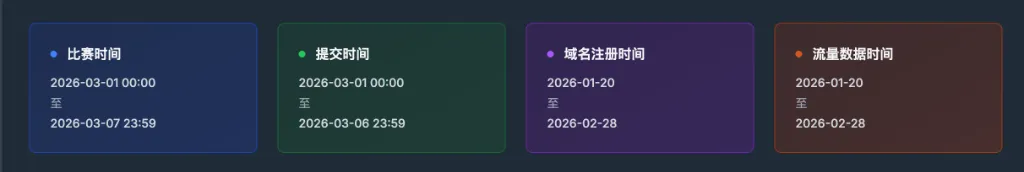 比赛时间
2026-03-01 00:00
至
2026-03-07 23:59

提交时间
2026-03-01 00:00
至
2026-03-06 23:59

域名注册时间
2026-01-20
至
2026-02-28

流量数据时间
2026-01-20
至
2026-02-28